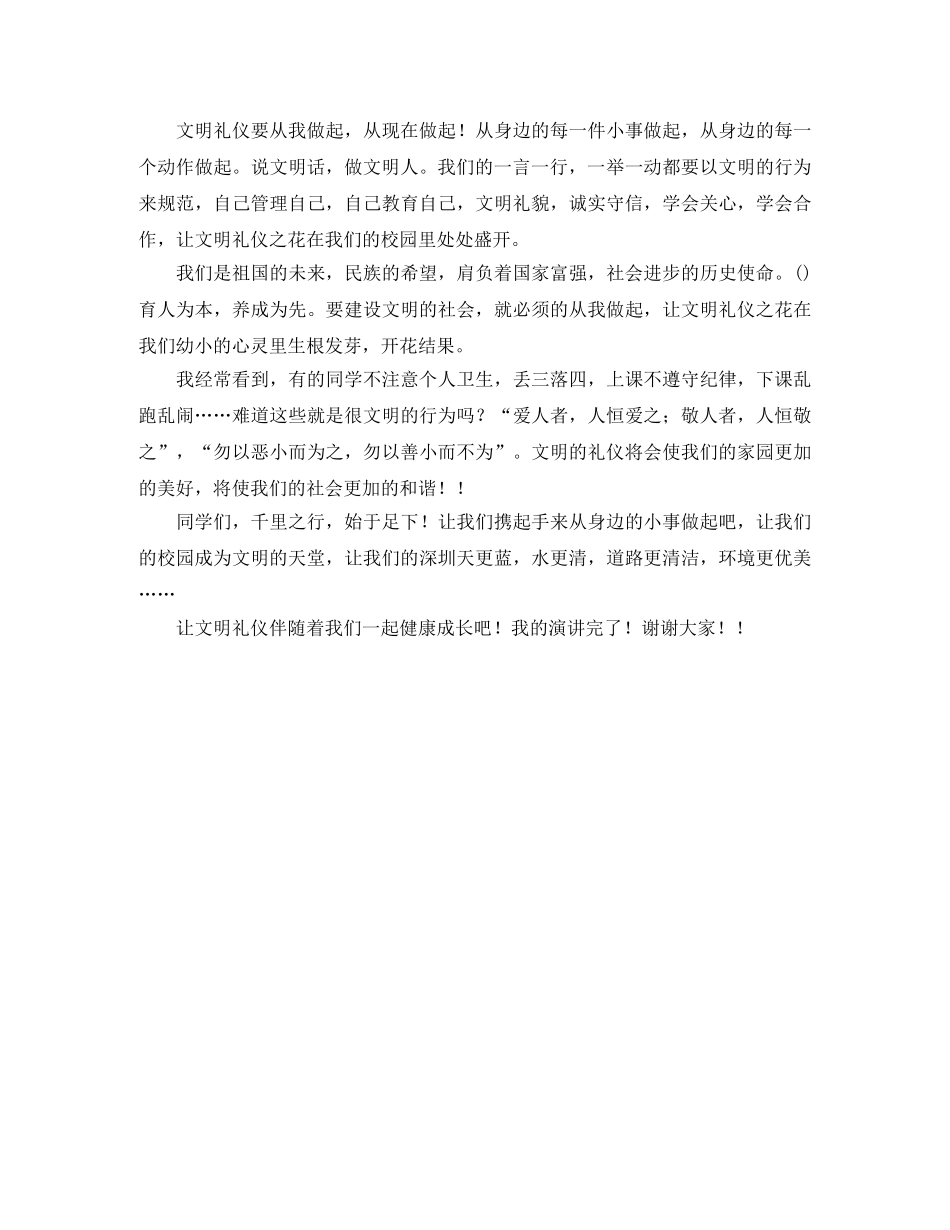 文明礼仪要从我做起，从现在做起！从身边的每一件小事做起，从身边的每一个动作做起。说文明话，做文明人。我们的一言一行，一举一动都要以文明的行为来规范，自己管理自己，自己教育自己，文明礼貌，诚实守信，学会关心，学会合作，让文明礼仪之花在我们的校园里处处盛开。

我们是祖国的未来，民族的希望，肩负着国家富强，社会进步的历史使命。()育人为本，养成为先。要建设文明的社会，就必须的从我做起，让文明礼仪之花在我们幼小的心灵里生根发芽，开花结果。

我经常看到，有的同学不注意个人卫生，丢三落四，上课不遵守纪律，下课乱跑乱闹……难道这些就是很文明的行为吗？“爱人者，人恒爱之；敬人者，人恒敬之”，“勿以恶小而为之，勿以善小而不为”。文明的礼仪将会使我们的家园更加的美好，将使我们的社会更加的和谐！！

同学们，千里之行，始于足下！让我们携起手来从身边的小事做起吧，让我们的校园成为文明的天堂，让我们的深圳天更蓝，水更清，道路更清洁，环境更优美……

让文明礼仪伴随着我们一起健康成长吧！我的演讲完了！谢谢大家！！